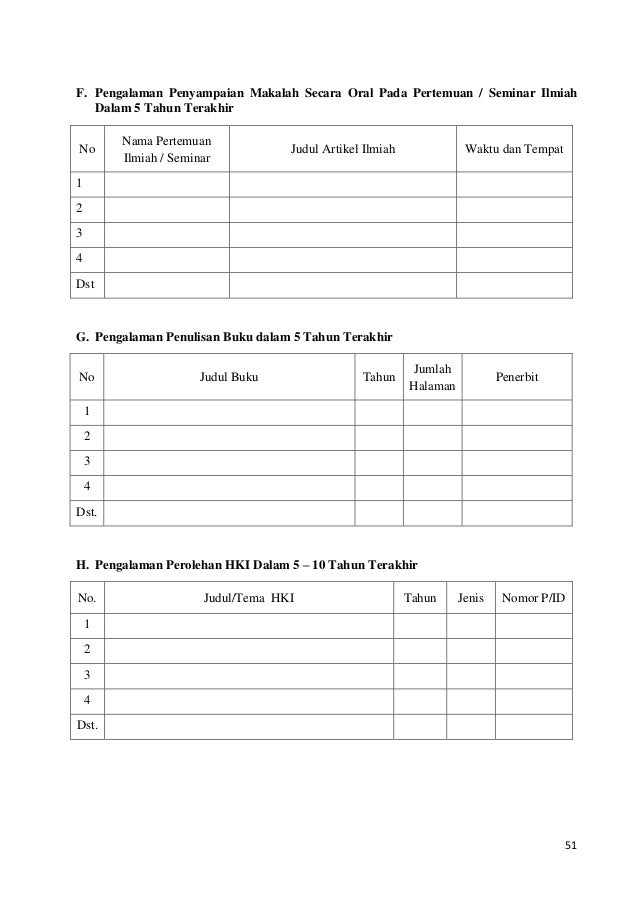 F. Pengalaman Penyampaian Makalah Secara Oral Pada Pertemuan / Seminar Ilmiah Dalam 5 Tahun Terakhir

| No | Nama Pertemuan Ilmiah / Seminar | Judul Artikel Ilmiah | Waktu dan Tempat |
|---|---|---|---|
| 1 | | | |
| 2 | | | |
| 3 | | | |
| 4 | | | |
| Dst | | | |

G. Pengalaman Penulisan Buku dalam 5 Tahun Terakhir

| No | Judul Buku | Tahun | Jumlah Halaman | Penerbit |
|---|---|---|---|---|
| 1 | | | | |
| 2 | | | | |
| 3 | | | | |
| 4 | | | | |
| Dst. | | | | |

H. Pengalaman Perolehan HKI Dalam 5 – 10 Tahun Terakhir

| No. | Judul/Tema HKI | Tahun | Jenis | Nomor P/ID |
|---|---|---|---|---|
| 1 | | | | |
| 2 | | | | |
| 3 | | | | |
| 4 | | | | |
| Dst. | | | | |

51